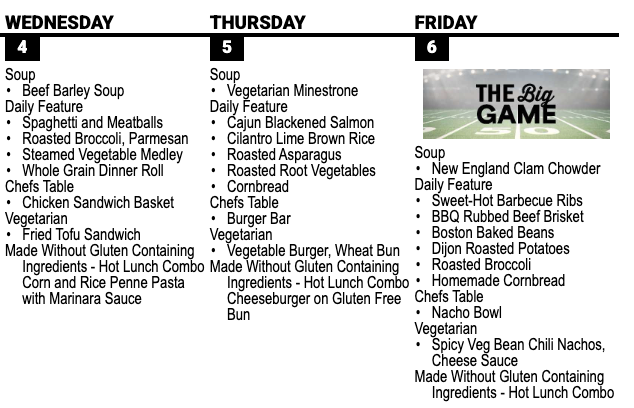 WEDNESDAY

4

Soup
• Beef Barley Soup
Daily Feature
• Spaghetti and Meatballs
• Roasted Broccoli, Parmesan
• Steamed Vegetable Medley
• Whole Grain Dinner Roll
Chefs Table
• Chicken Sandwich Basket
Vegetarian
• Fried Tofu Sandwich
Made Without Gluten Containing Ingredients - Hot Lunch Combo Corn and Rice Penne Pasta with Marinara Sauce

THURSDAY

5

Soup
• Vegetarian Minestrone
Daily Feature
• Cajun Blackened Salmon
• Cilantro Lime Brown Rice
• Roasted Asparagus
• Roasted Root Vegetables
• Cornbread
Chefs Table
• Burger Bar
Vegetarian
• Vegetable Burger, Wheat Bun
Made Without Gluten Containing Ingredients - Hot Lunch Combo Cheeseburger on Gluten Free Bun

FRIDAY

6

THE Big GAME

Soup
• New England Clam Chowder
Daily Feature
• Sweet-Hot Barbecue Ribs
• BBQ Rubbed Beef Brisket
• Boston Baked Beans
• Dijon Roasted Potatoes
• Roasted Broccoli
• Homemade Cornbread
Chefs Table
• Nacho Bowl
Vegetarian
• Spicy Veg Bean Chili Nachos, Cheese Sauce
Made Without Gluten Containing Ingredients - Hot Lunch Combo